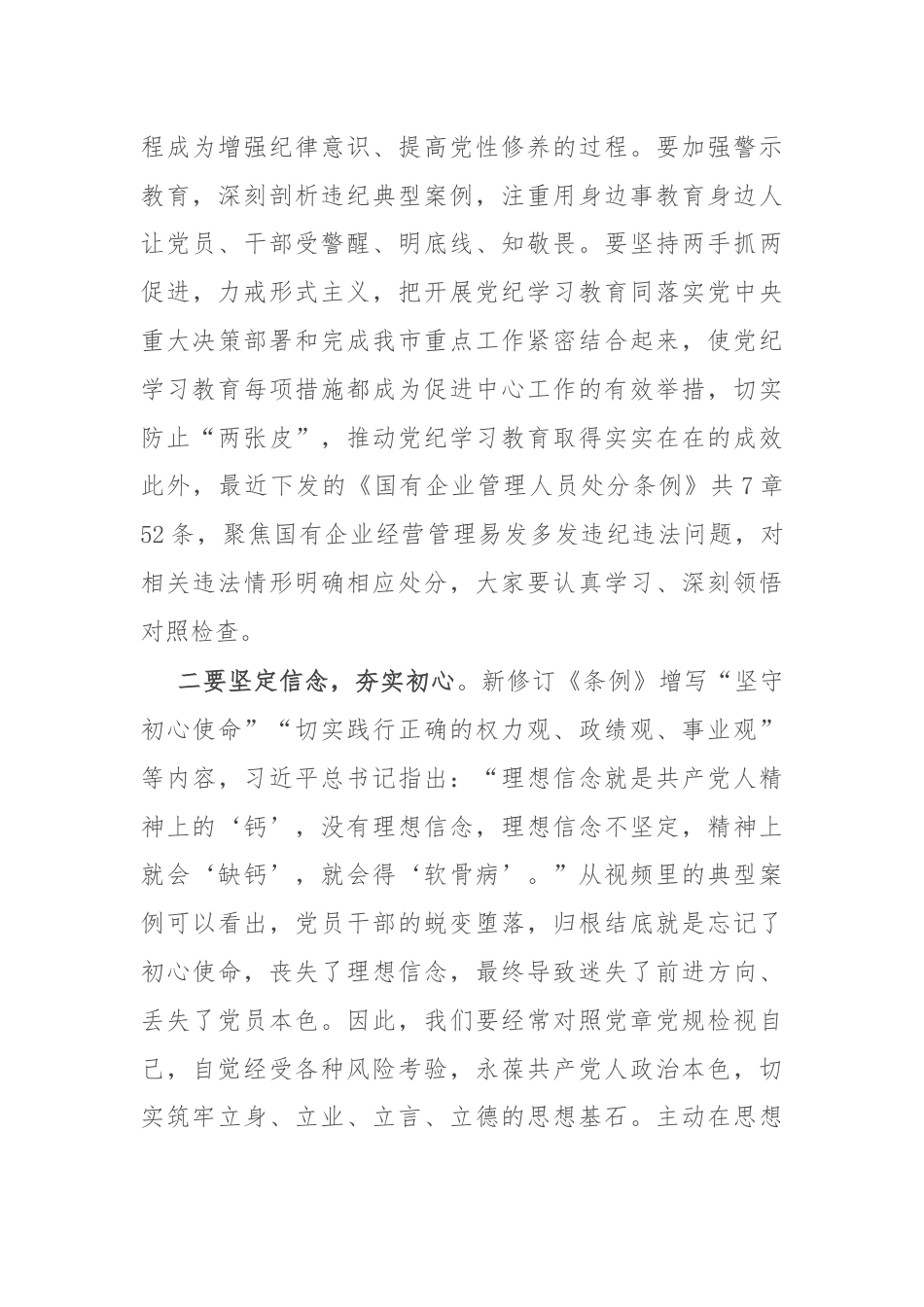 程成为增强纪律意识、提高党性修养的过程。要加强警示教育，深刻剖析违纪典型案例，注重用身边事教育身边人让党员、干部受警醒、明底线、知敬畏。要坚持两手抓两促进，力戒形式主义，把开展党纪学习教育同落实党中央重大决策部署和完成我市重点工作紧密结合起来，使党纪学习教育每项措施都成为促进中心工作的有效举措，切实防止“两张皮”，推动党纪学习教育取得实实在在的成效此外，最近下发的《国有企业管理人员处分条例》共7章52条，聚焦国有企业经营管理易发多发违纪违法问题，对相关违法情形明确相应处分，大家要认真学习、深刻领悟对照检查。

二要坚定信念，夯实初心。新修订《条例》增写“坚守初心使命”“切实践行正确的权力观、政绩观、事业观”等内容，习近平总书记指出：“理想信念就是共产党人精神上的‘钙’，没有理想信念，理想信念不坚定，精神上就会‘缺钙’，就会得‘软骨病’。”从视频里的典型案例可以看出，党员干部的蜕变堕落，归根结底就是忘记了初心使命，丧失了理想信念，最终导致迷失了前进方向、丢失了党员本色。因此，我们要经常对照党章党规检视自己，自觉经受各种风险考验，永葆共产党人政治本色，切实筑牢立身、立业、立言、立德的思想基石。主动在思想